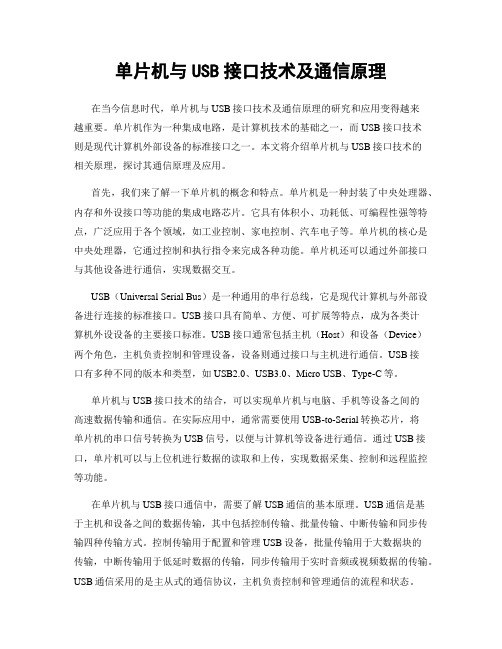 单片机与 USB 接口技术及通信原理

在当今信息时代，单片机与 USB 接口技术及通信原理的研究和应用变得越来越重要。单片机作为一种集成电路，是计算机技术的基础之一，而 USB 接口技术则是现代计算机外部设备的标准接口之一。本文将介绍单片机与 USB 接口技术的相关原理，探讨其通信原理及应用。

首先，我们来了解一下单片机的概念和特点。单片机是一种封装了中央处理器、内存和外设接口等功能的集成电路芯片。它具有体积小、功耗低、可编程性强等特点，广泛应用于各个领域，如工业控制、家电控制、汽车电子等。单片机的核心是中央处理器，它通过控制和执行指令来完成各种功能。单片机还可以通过外部接口与其他设备进行通信，实现数据交互。

USB（Universal Serial Bus）是一种通用的串行总线，它是现代计算机与外部设备进行连接的标准接口。USB 接口具有简单、方便、可扩展等特点，成为各类计算机外设设备的主要接口标准。USB 接口通常包括主机（Host）和设备（Device）两个角色，主机负责控制和管理设备，设备则通过接口与主机进行通信。USB 接口有多种不同的版本和类型，如 USB2.0、USB3.0、Micro USB、Type-C 等。

单片机与 USB 接口技术的结合，可以实现单片机与电脑、手机等设备之间的高速数据传输和通信。在实际应用中，通常需要使用 USB-to-Serial 转换芯片，将单片机的串口信号转换为 USB 信号，以便与计算机等设备进行通信。通过 USB 接口，单片机可以与上位机进行数据的读取和上传，实现数据采集、控制和远程监控等功能。

在单片机与 USB 接口通信中，需要了解 USB 通信的基本原理。USB 通信是基于主机和设备之间的数据传输，其中包括控制传输、批量传输、中断传输和同步传输四种传输方式。控制传输用于配置和管理 USB 设备，批量传输用于大数据块的传输，中断传输用于低延时数据的传输，同步传输用于实时音频或视频数据的传输。USB 通信采用的是主从式的通信协议，主机负责控制和管理通信的流程和状态。